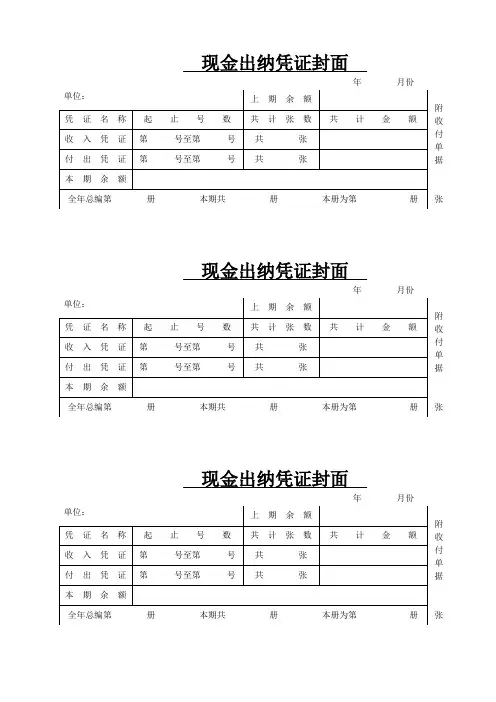 现金出纳凭证封面

年 月份

| 单位: | | 上 期 余 额 | |
|---|---|---|---|
| 凭 证 名 称 | 起 止 号 数 | 共 计 张 数 | 共 计 金 额 |
| 收 入 凭 证 | 第 号至第 号 | 共 张 | |
| 付 出 凭 证 | 第 号至第 号 | 共 张 | |
| 本 期 余 额 | | | |

全年总编第 册 本期共 册 本册为第 册

附收付单据 张

现金出纳凭证封面

年 月份

| 单位: | | 上 期 余 额 | |
|---|---|---|---|
| 凭 证 名 称 | 起 止 号 数 | 共 计 张 数 | 共 计 金 额 |
| 收 入 凭 证 | 第 号至第 号 | 共 张 | |
| 付 出 凭 证 | 第 号至第 号 | 共 张 | |
| 本 期 余 额 | | | |

全年总编第 册 本期共 册 本册为第 册

附收付单据 张

现金出纳凭证封面

年 月份

| 单位: | | 上 期 余 额 | |
|---|---|---|---|
| 凭 证 名 称 | 起 止 号 数 | 共 计 张 数 | 共 计 金 额 |
| 收 入 凭 证 | 第 号至第 号 | 共 张 | |
| 付 出 凭 证 | 第 号至第 号 | 共 张 | |
| 本 期 余 额 | | | |

全年总编第 册 本期共 册 本册为第 册

附收付单据 张